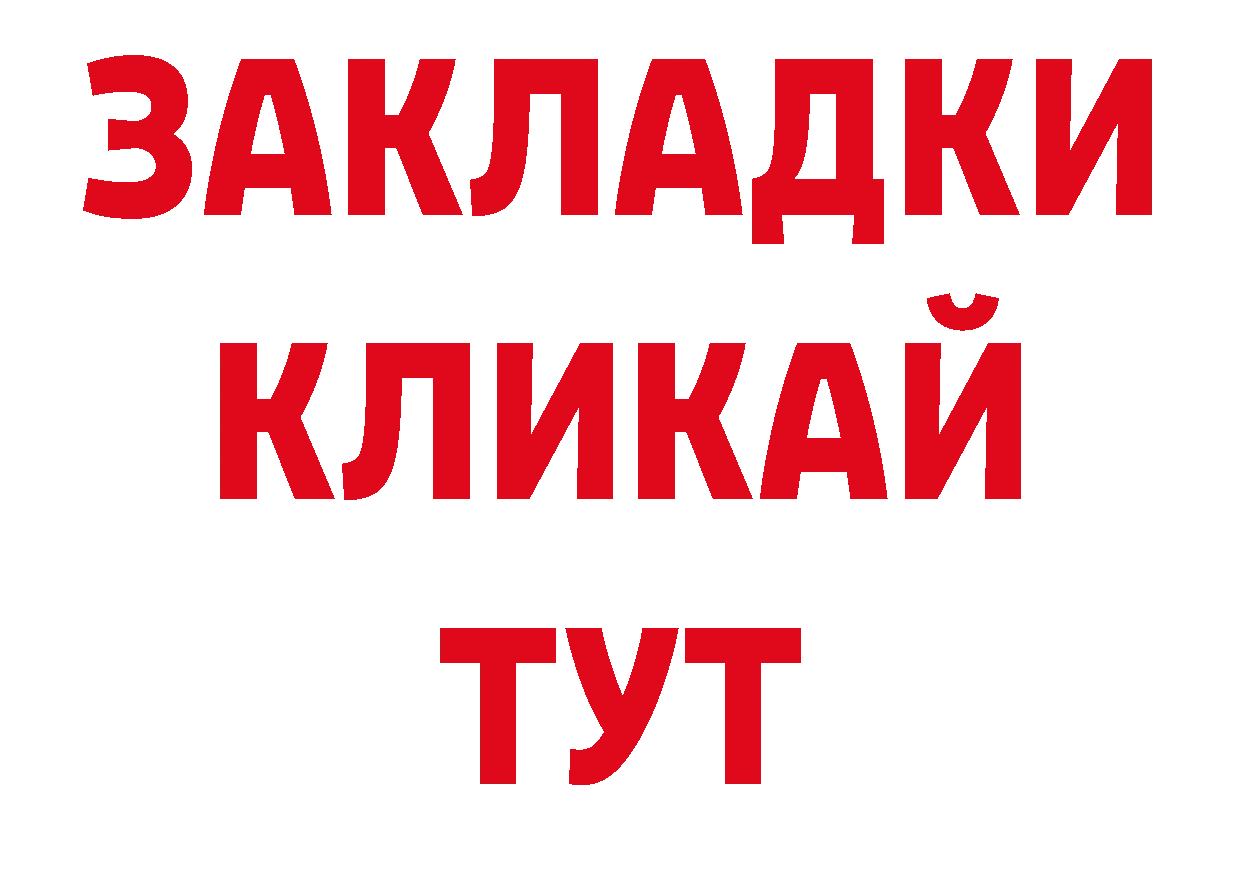 ЗАКЛАДКИ
КЛИКАЙ
ТУТ